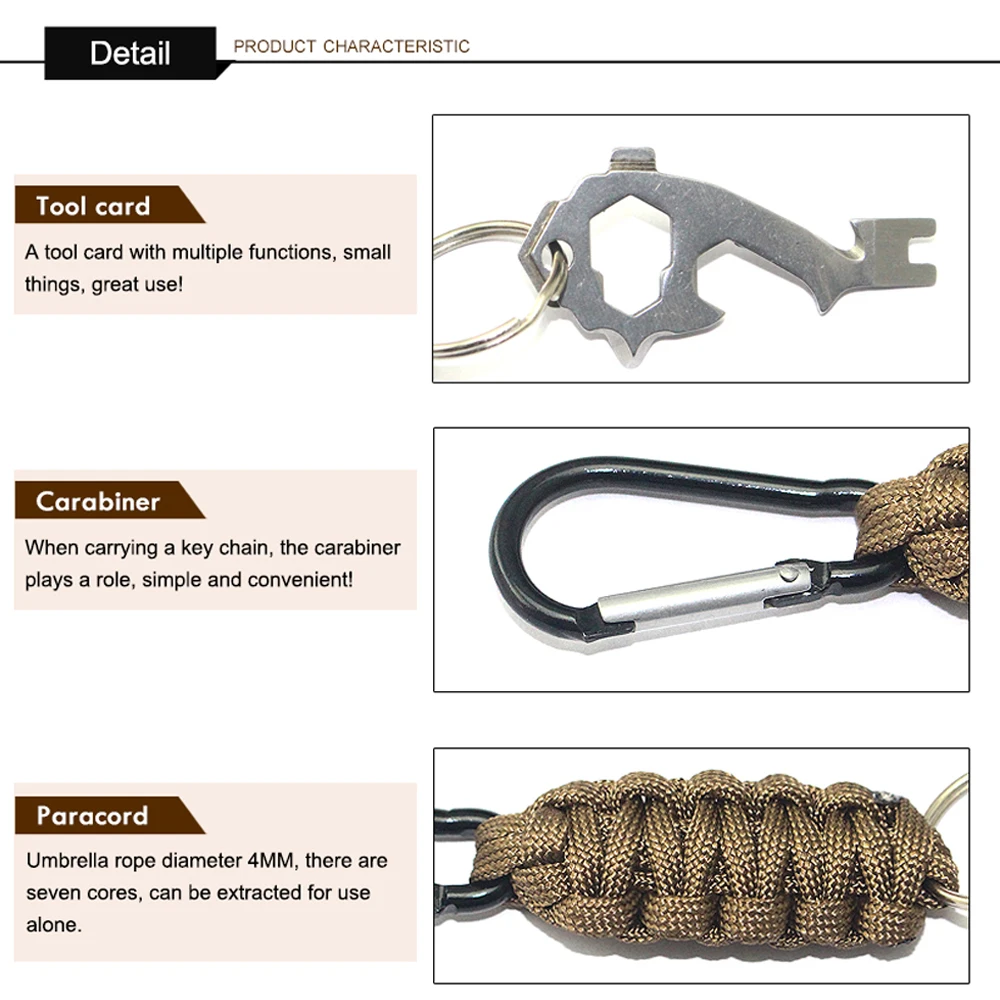 Detail

PRODUCT CHARACTERISTIC

Tool card

A tool card with multiple functions, small things, great use!

Carabiner

When carrying a key chain, the carabiner plays a role, simple and convenient!

Paracord

Umbrella rope diameter 4MM, there are seven cores, can be extracted for use alone.